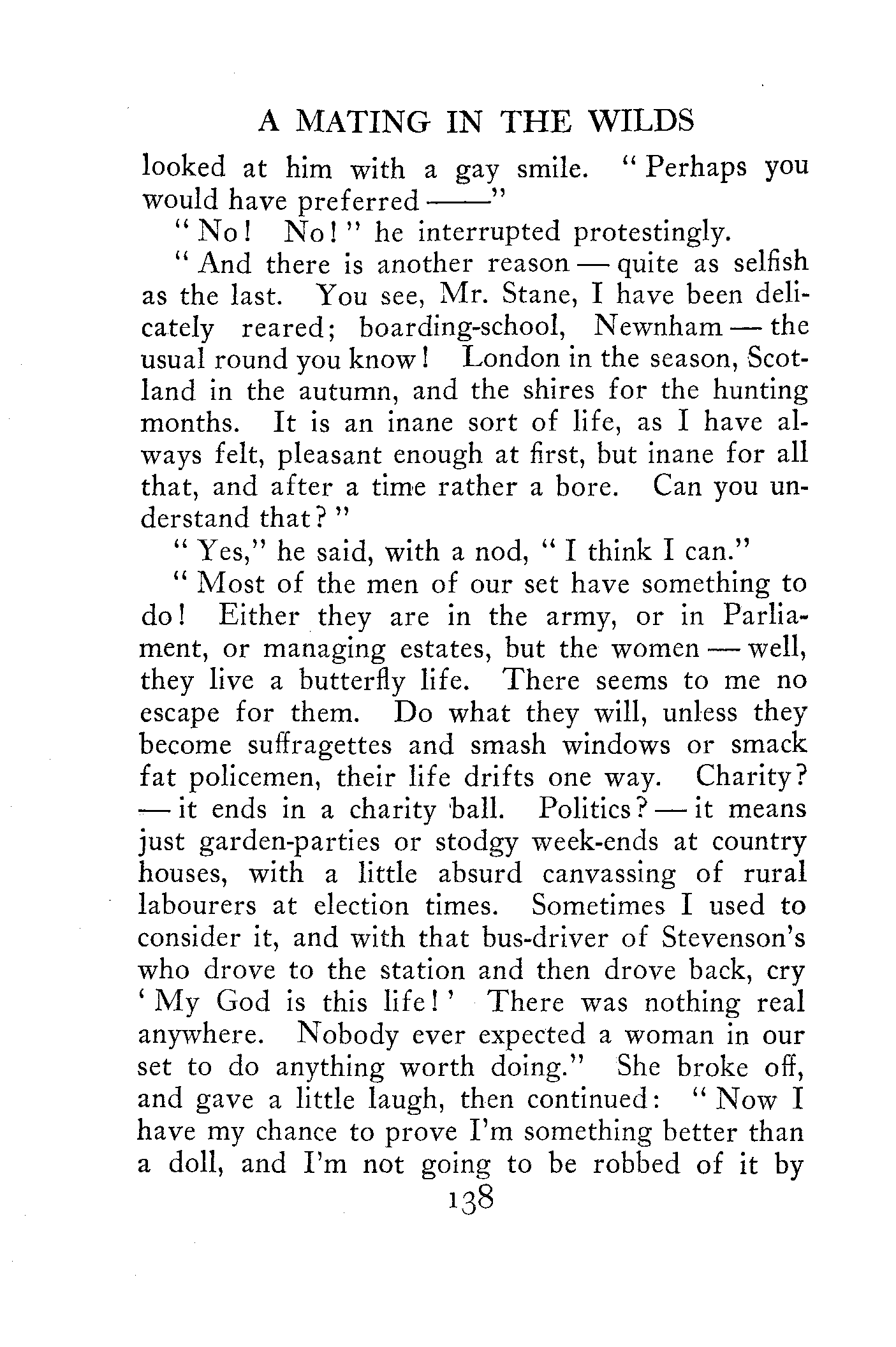 A MATING IN THE WILDS

looked at him with a gay smile. "Perhaps you would have preferred ——"

"No! No!" he interrupted protestingly.

"And there is another reason — quite as selfish as the last. You see, Mr. Stane, I have been delicately reared; boarding-school, Newnham — the usual round you know! London in the season, Scotland in the autumn, and the shires for the hunting months. It is an inane sort of life, as I have always felt, pleasant enough at first, but inane for all that, and after a time rather a bore. Can you understand that?"

"Yes," he said, with a nod, "I think I can."

"Most of the men of our set have something to do! Either they are in the army, or in Parliament, or managing estates, but the women — well, they live a butterfly life. There seems to me no escape for them. Do what they will, unless they become suffragettes and smash windows or smack fat policemen, their life drifts one way. Charity? — it ends in a charity ball. Politics? — it means just garden-parties or stodgy week-ends at country houses, with a little absurd canvassing of rural labourers at election times. Sometimes I used to consider it, and with that bus-driver of Stevenson's who drove to the station and then drove back, cry 'My God is this life!' There was nothing real anywhere. Nobody ever expected a woman in our set to do anything worth doing." She broke off, and gave a little laugh, then continued: "Now I have my chance to prove I'm something better than a doll, and I'm not going to be robbed of it by

138